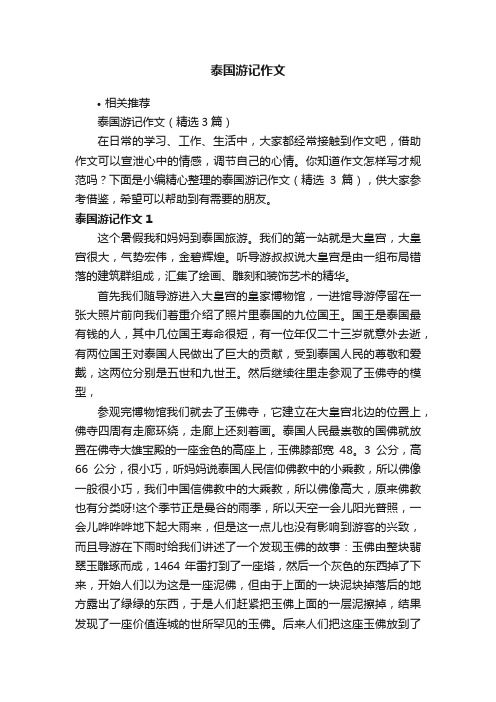 泰国游记作文

• 相关推荐

泰国游记作文（精选3篇）

在日常的学习、工作、生活中，大家都经常接触到作文吧，借助作文可以宣泄心中的情感，调节自己的心情。你知道作文怎样写才规范吗？下面是小编精心整理的泰国游记作文（精选 3 篇），供大家参考借鉴，希望可以帮助到有需要的朋友。

泰国游记作文 1

这个暑假我和妈妈到泰国旅游。我们的第一站就是大皇宫，大皇宫很大，气势宏伟，金碧辉煌。听导游叔叔说大皇宫是由一组布局错落的建筑群组成，汇集了绘画、雕刻和装饰艺术的精华。

首先我们随导游进入大皇宫的皇家博物馆，一进馆导游停留在一张大照片前向我们着重介绍了照片里泰国的九位国王。国王是泰国最有钱的人，其中几位国王寿命很短，有一位年仅二十三岁就意外去逝，有两位国王对泰国人民做出了巨大的贡献，受到泰国人民的尊敬和爱戴，这两位分别是五世和九世王。然后继续往里走参观了玉佛寺的模型，

参观完博物馆我们就去了玉佛寺，它建立在大皇宫北边的位置上，佛寺四周有走廊环绕，走廊上还刻着画。泰国人民最崇敬的国佛就放置在佛寺大雄宝殿的一座金色的高座上，玉佛膝部宽 48。3 公分，高 66 公分，很小巧，听妈妈说泰国人民信仰佛教中的小乘教，所以佛像一般很小巧，我们中国信佛教中的大乘教，所以佛像高大，原来佛教也有分类呀!这个季节正是曼谷的雨季，所以天空一会儿阳光普照，一会儿哗哗哗地下起大雨来，但是这一点儿也没有影响到游客的兴致，而且导游在下雨时给我们讲述了一个发现玉佛的故事：玉佛由整块翡翠玉雕琢而成，1464 年雷打到了一座塔，然后一个灰色的东西掉了下来，开始人们以为这是一座泥佛，但由于上面的一块泥块掉落后的地方露出了绿绿的东西，于是人们赶紧把玉佛上面的一层泥擦掉，结果发现了一座价值连城的世所罕见的玉佛。后来人们把这座玉佛放到了